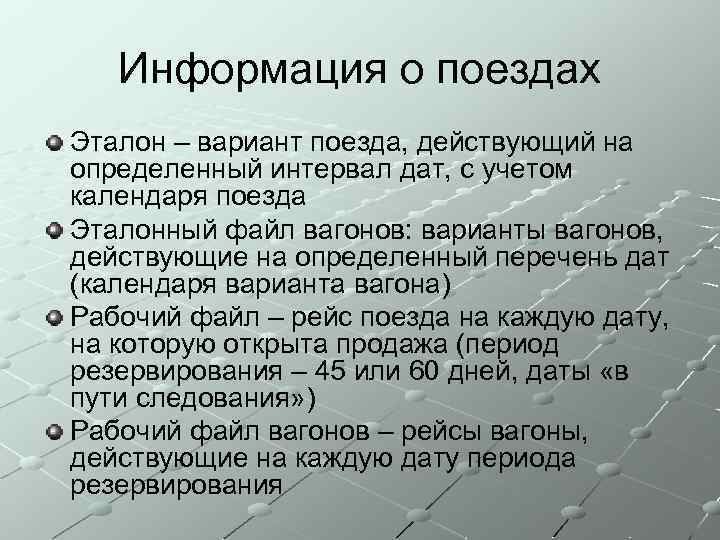 Информация о поездах

Эталон – вариант поезда, действующий на определенный интервал дат, с учетом календаря поезда

Эталонный файл вагонов: варианты вагонов, действующие на определенный перечень дат (календаря варианта вагона)

Рабочий файл – рейс поезда на каждую дату, на которую открыта продажа (период резервирования – 45 или 60 дней, даты «в пути следования»)

Рабочий файл вагонов – рейсы вагоны, действующие на каждую дату периода резервирования